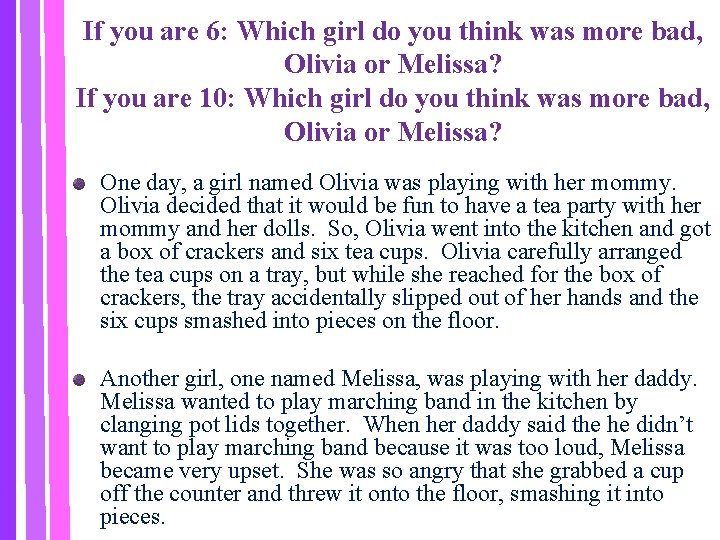 If you are 6: Which girl do you think was more bad, Olivia or Melissa?
If you are 10: Which girl do you think was more bad, Olivia or Melissa?

One day, a girl named Olivia was playing with her mommy. Olivia decided that it would be fun to have a tea party with her mommy and her dolls. So, Olivia went into the kitchen and got a box of crackers and six tea cups. Olivia carefully arranged the tea cups on a tray, but while she reached for the box of crackers, the tray accidentally slipped out of her hands and the six cups smashed into pieces on the floor.

Another girl, one named Melissa, was playing with her daddy. Melissa wanted to play marching band in the kitchen by clanging pot lids together. When her daddy said the he didn't want to play marching band because it was too loud, Melissa became very upset. She was so angry that she grabbed a cup off the counter and threw it onto the floor, smashing it into pieces.